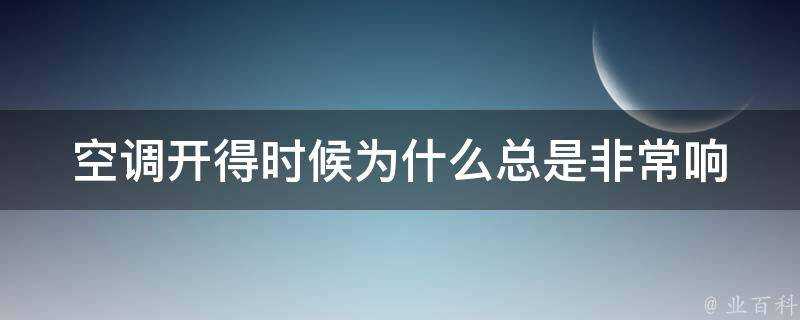 空调开得时候为什么总是非常响

@ 业百科